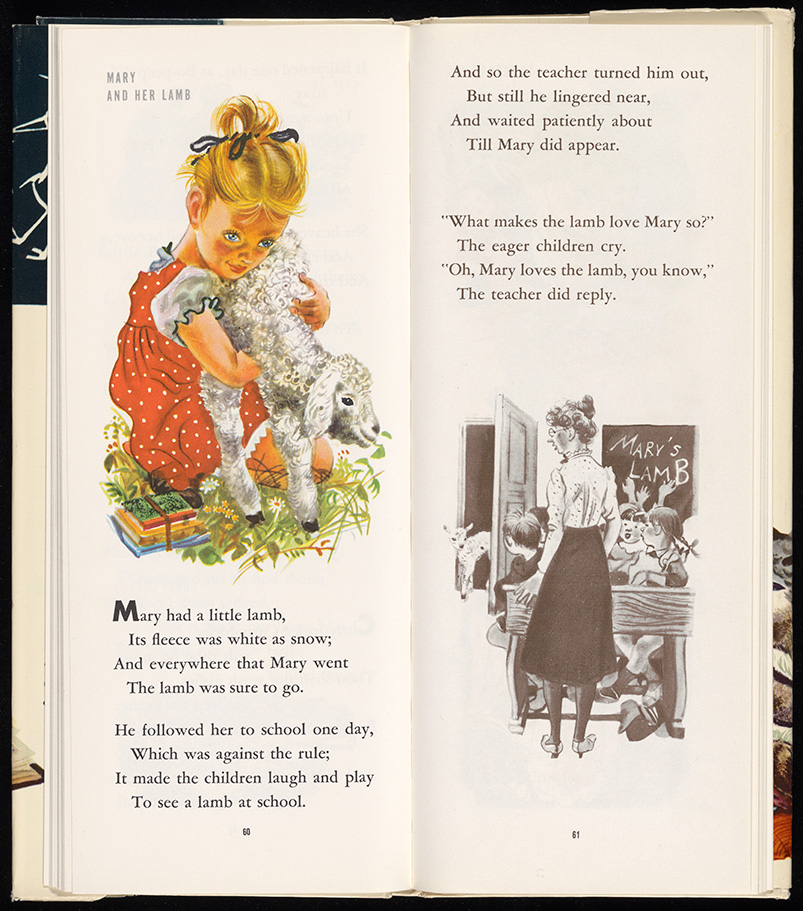 MARY
AND HER LAMB

Mary had a little lamb,
Its fleece was white as snow;
And everywhere that Mary went
The lamb was sure to go.

He followed her to school one day,
Which was against the rule;
It made the children laugh and play
To see a lamb at school.

60

And so the teacher turned him out,
But still he lingered near,
And waited patiently about
Till Mary did appear.

"What makes the lamb love Mary so?"
The eager children cry.
"Oh, Mary loves the lamb, you know,"
The teacher did reply.

MARY'S LAMB

61